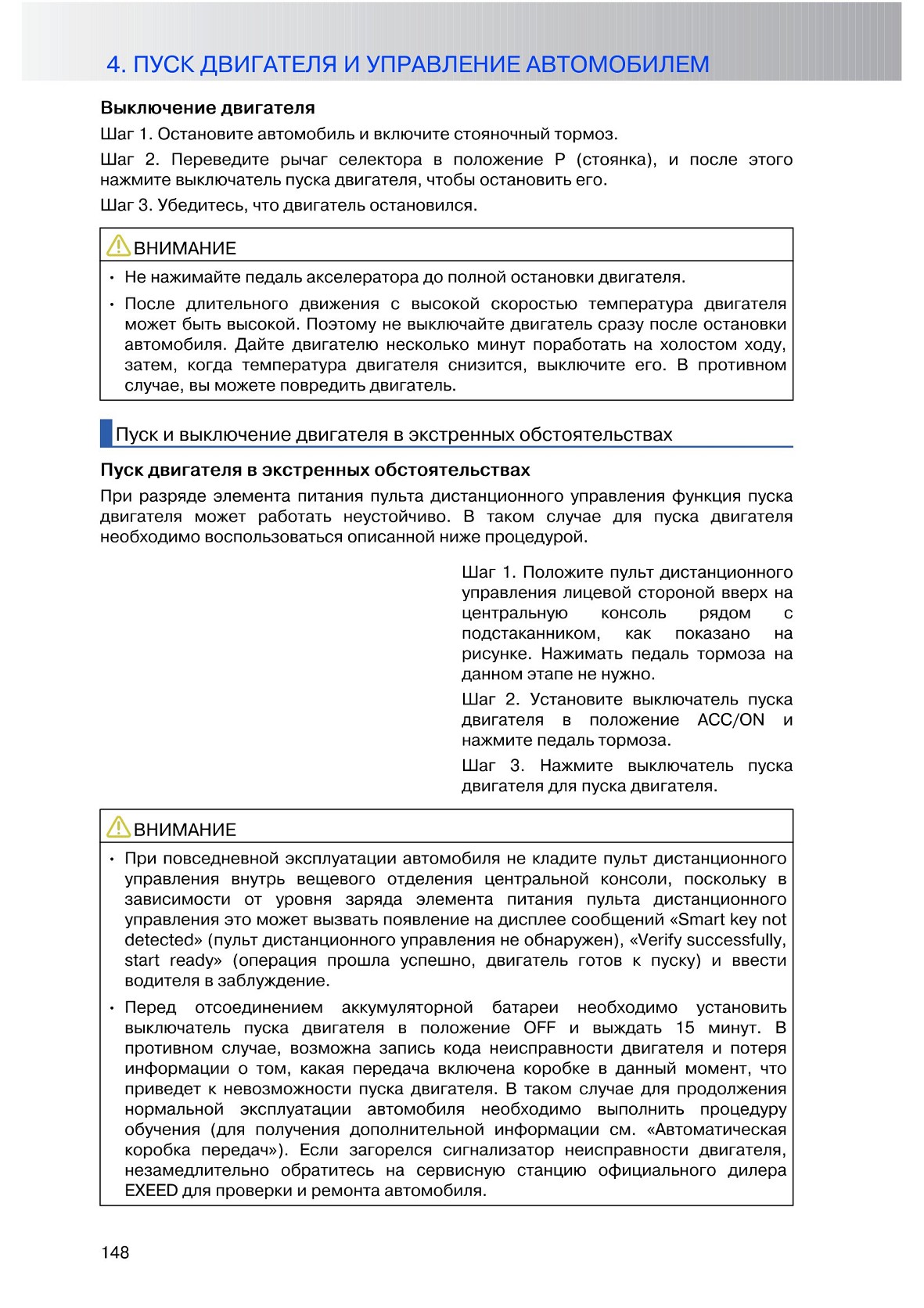 4. ПУСК ДВИГАТЕЛЯ И УПРАВЛЕНИЕ АВТОМОБИЛЕМ

Выключение двигателя

Шаг 1. Остановите автомобиль и включите стояночный тормоз.

Шаг 2. Переведите рычаг селектора в положение P (стоянка), и после этого нажмите выключатель пуска двигателя, чтобы остановить его.

Шаг 3. Убедитесь, что двигатель остановился.

ВНИМАНИЕ

• Не нажимайте педаль акселератора до полной остановки двигателя.

• После длительного движения с высокой скоростью температура двигателя может быть высокой. Поэтому не выключайте двигатель сразу после остановки автомобиля. Дайте двигателю несколько минут поработать на холостом ходу, затем, когда температура двигателя снизится, выключите его. В противном случае, вы можете повредить двигатель.

Пуск и выключение двигателя в экстренных обстоятельствах

Пуск двигателя в экстренных обстоятельствах

При разряде элемента питания пульта дистанционного управления функция пуска двигателя может работать неустойчиво. В таком случае для пуска двигателя необходимо воспользоваться описанной ниже процедурой.

Шаг 1. Положите пульт дистанционного управления лицевой стороной вверх на центральную консоль рядом с подстаканником, как показано на рисунке. Нажимать педаль тормоза на данном этапе не нужно.

Шаг 2. Установите выключатель пуска двигателя в положение ACC/ON и нажмите педаль тормоза.

Шаг 3. Нажмите выключатель пуска двигателя для пуска двигателя.

ВНИМАНИЕ

• При повседневной эксплуатации автомобиля не кладите пульт дистанционного управления внутрь вещевого отделения центральной консоли, поскольку в зависимости от уровня заряда элемента питания пульта дистанционного управления это может вызвать появление на дисплее сообщений «Smart key not detected» (пульт дистанционного управления не обнаружен), «Verify successfully, start ready» (операция прошла успешно, двигатель готов к пуску) и ввести водителя в заблуждение.

• Перед отсоединением аккумуляторной батареи необходимо установить выключатель пуска двигателя в положение OFF и выждать 15 минут. В противном случае, возможна запись кода неисправности двигателя и потеря информации о том, какая передача включена коробке в данный момент, что приведет к невозможности пуска двигателя. В таком случае для продолжения нормальной эксплуатации автомобиля необходимо выполнить процедуру обучения (для получения дополнительной информации см. «Автоматическая коробка передач»). Если загорелся сигнализатор неисправности двигателя, незамедлительно обратитесь на сервисную станцию официального дилера EXEED для проверки и ремонта автомобиля.

148